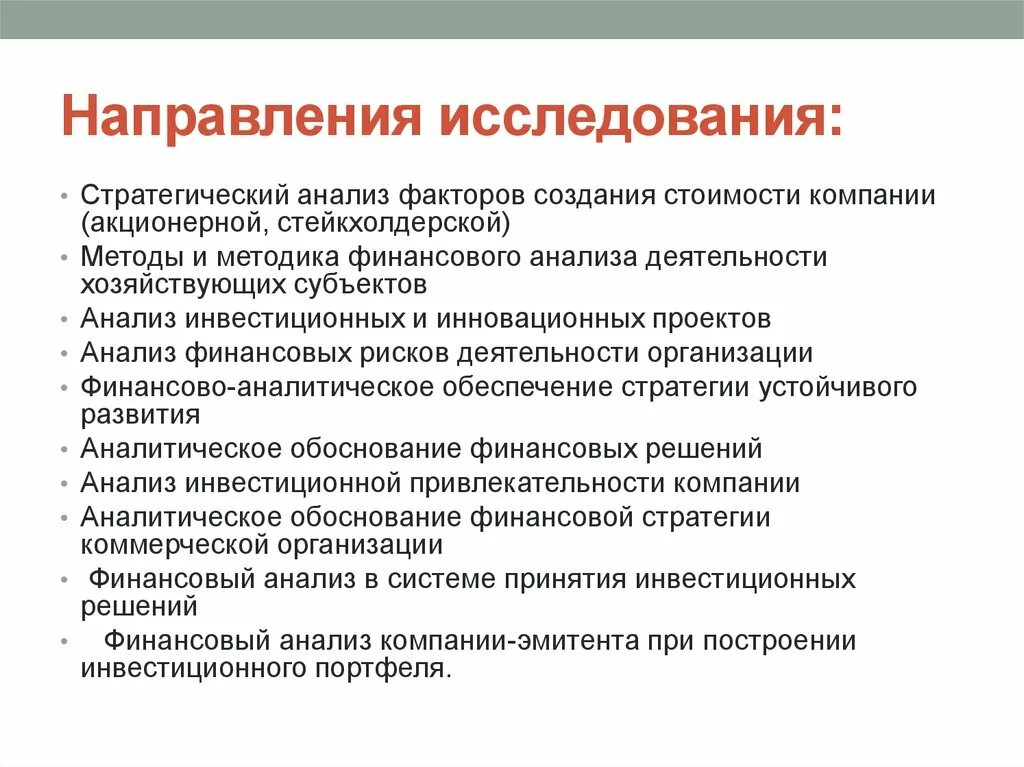 Направления исследования:

• Стратегический анализ факторов создания стоимости компании (акционерной, стейкхолдерской)
• Методы и методика финансового анализа деятельности хозяйствующих субъектов
• Анализ инвестиционных и инновационных проектов
• Анализ финансовых рисков деятельности организации
• Финансово-аналитическое обеспечение стратегии устойчивого развития
• Аналитическое обоснование финансовых решений
• Анализ инвестиционной привлекательности компании
• Аналитическое обоснование финансовой стратегии коммерческой организации
• Финансовый анализ в системе принятия инвестиционных решений
• Финансовый анализ компании-эмитента при построении инвестиционного портфеля.